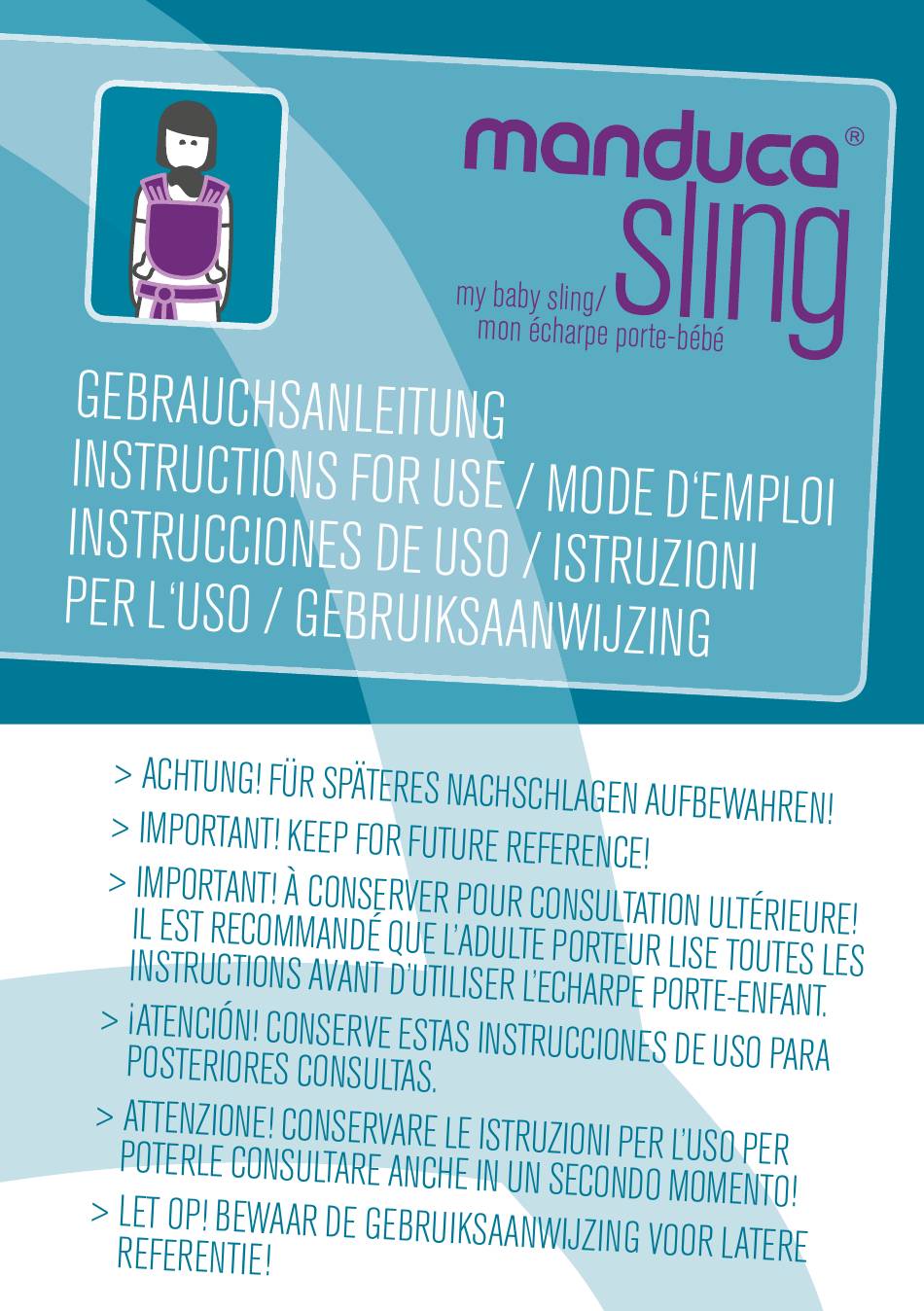 manduca®
sling
my baby sling/
mon écharpe porte-bébé

GEBRAUCHSANLEITUNG
INSTRUCTIONS FOR USE / MODE D'EMPLOI
INSTRUCCIONES DE USO / ISTRUZIONI PER L'USO / GEBRUIKSAANWIJZING

> ACHTUNG! FÜR SPÄTERES NACHSCHLAGEN AUFBEWAHREN!

> IMPORTANT! KEEP FOR FUTURE REFERENCE!

> IMPORTANT! À CONSERVER POUR CONSULTATION ULTÉRIEURE! IL EST RECOMMANDÉ QUE L'ADULTE PORTEUR LISE TOUTES LES INSTRUCTIONS AVANT D'UTILISER L'ECHARPE PORTE-ENFANT.

> ¡ATENCIÓN! CONSERVE ESTAS INSTRUCCIONES DE USO PARA POSTERIORES CONSULTAS.

> ATTENZIONE! CONSERVARE LE ISTRUZIONI PER L'USO PER POTERLE CONSULTARE ANCHE IN UN SECONDO MOMENTO!

> LET OP! BEWAAR DE GEBRUIKSAANWIJZING VOOR LATERE REFERENTIE!